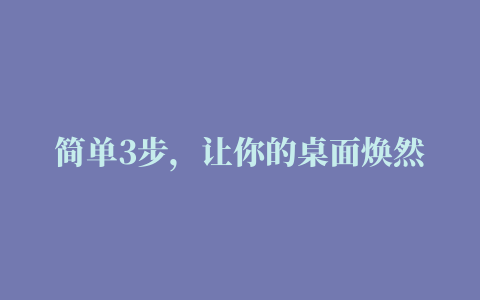 简单3步，让你的桌面焕然